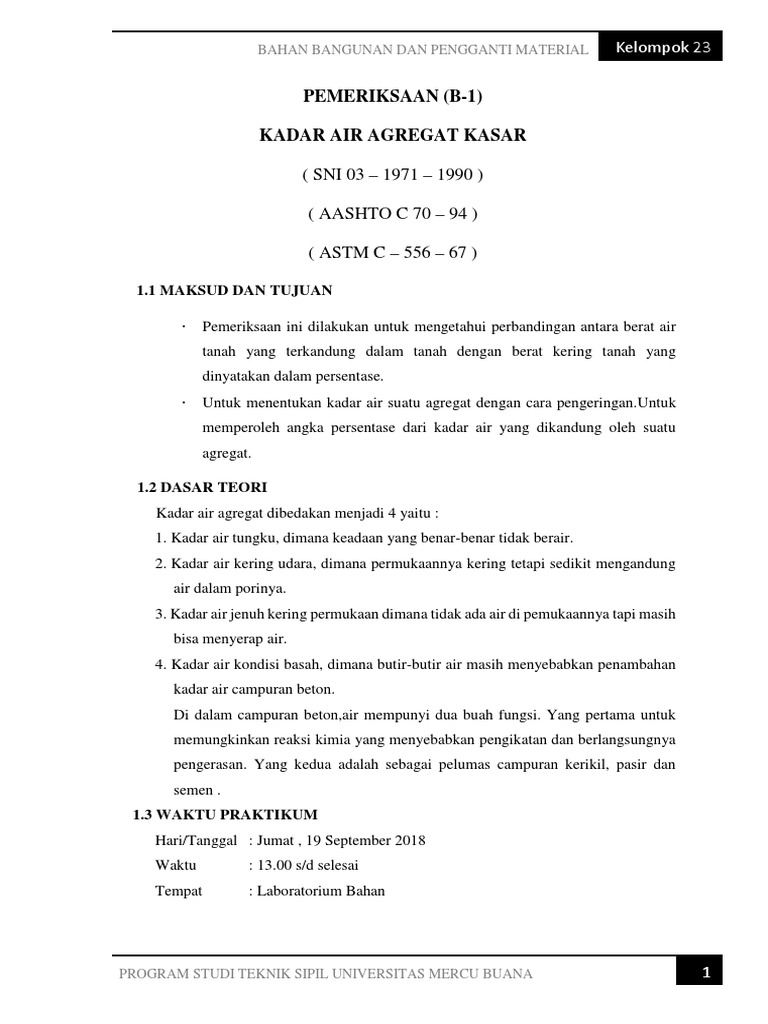 BAHAN BANGUNAN DAN PENGGANTI MATERIAL Kelompok 23

PEMERIKSAAN (B-1)

KADAR AIR AGREGAT KASAR

( SNI 03 – 1971 – 1990 )

( AASHTO C 70 – 94 )

( ASTM C – 556 – 67 )

1.1 MAKSUD DAN TUJUAN

· Pemeriksaan ini dilakukan untuk mengetahui perbandingan antara berat air tanah yang terkandung dalam tanah dengan berat kering tanah yang dinyatakan dalam persentase.

· Untuk menentukan kadar air suatu agregat dengan cara pengeringan.Untuk memperoleh angka persentase dari kadar air yang dikandung oleh suatu agregat.

1.2 DASAR TEORI

Kadar air agregat dibedakan menjadi 4 yaitu :
1. Kadar air tungku, dimana keadaan yang benar-benar tidak berair.
2. Kadar air kering udara, dimana permukaannya kering tetapi sedikit mengandung air dalam porinya.
3. Kadar air jenuh kering permukaan dimana tidak ada air di pemukaannya tapi masih bisa menyerap air.
4. Kadar air kondisi basah, dimana butir-butir air masih menyebabkan penambahan kadar air campuran beton.

Di dalam campuran beton,air mempunyi dua buah fungsi. Yang pertama untuk memungkinkan reaksi kimia yang menyebabkan pengikatan dan berlangsungnya pengerasan. Yang kedua adalah sebagai pelumas campuran kerikil, pasir dan semen .

1.3 WAKTU PRAKTIKUM

Hari/Tanggal : Jumat , 19 September 2018
Waktu : 13.00 s/d selesai
Tempat : Laboratorium Bahan

PROGRAM STUDI TEKNIK SIPIL UNIVERSITAS MERCU BUANA 1